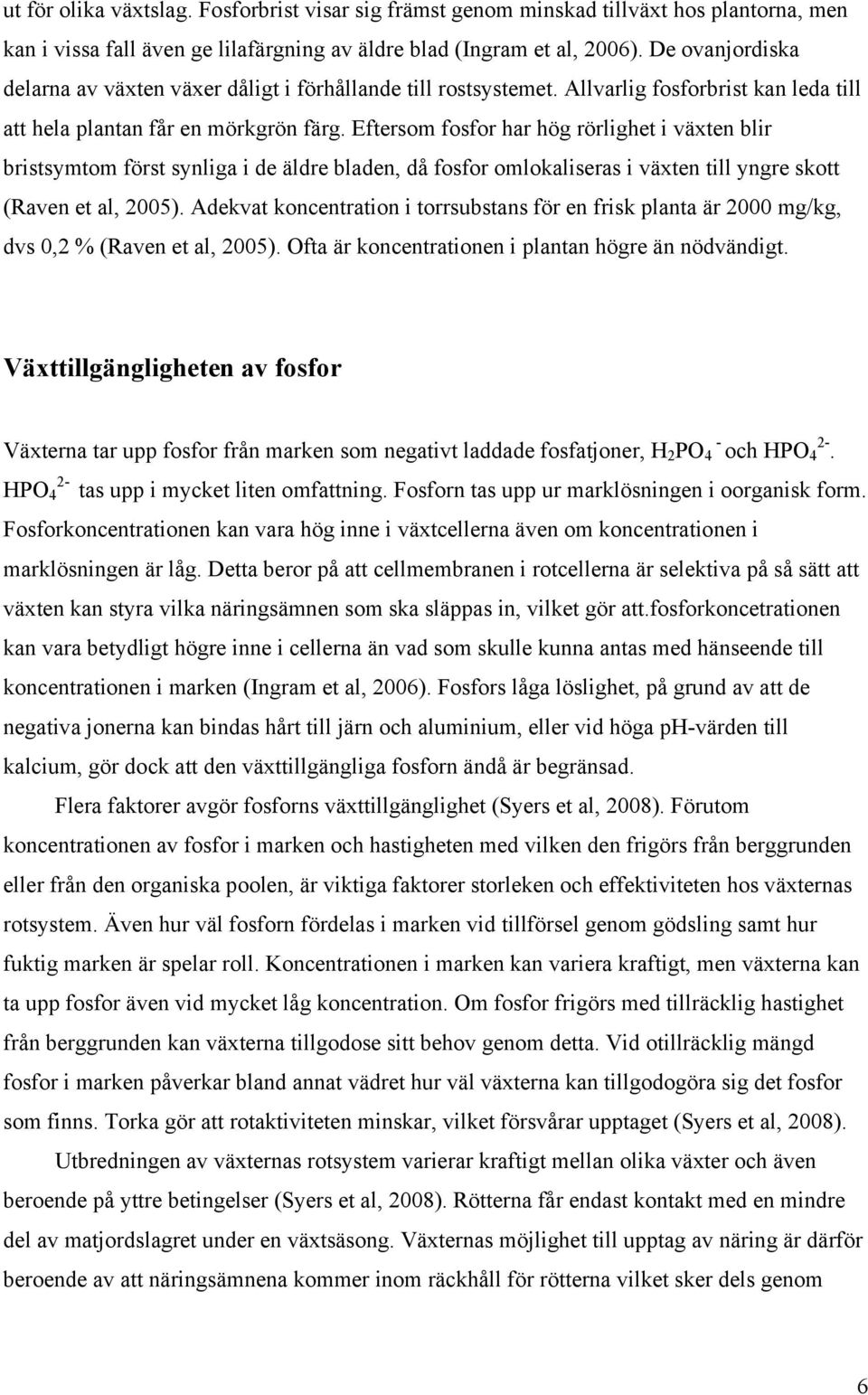 ut för olika växtslag. Fosforbrist visar sig främst genom minskad tillväxt hos plantorna, men kan i vissa fall även ge lilafärgning av äldre blad (Ingram et al, 2006). De ovanjordiska delarna av växten växer dåligt i förhållande till rostsystemet. Allvarlig fosforbrist kan leda till att hela plantan får en mörkgrön färg. Eftersom fosfor har hög rörlighet i växten blir bristsymtom först synliga i de äldre bladen, då fosfor omlokaliseras i växten till yngre skott (Raven et al, 2005). Adekvat koncentration i torrsubstans för en frisk planta är 2000 mg/kg, dvs 0,2 % (Raven et al, 2005). Ofta är koncentrationen i plantan högre än nödvändigt.

Växttillgängligheten av fosfor

Växterna tar upp fosfor från marken som negativt laddade fosfatjoner, $H_2PO_4^-$ och $HPO_4^{2-}$. $HPO_4^{2-}$ tas upp i mycket liten omfattning. Fosforn tas upp ur marklösningen i oorganisk form. Fosforkoncentrationen kan vara hög inne i växtcellerna även om koncentrationen i marklösningen är låg. Detta beror på att cellmembranen i rotcellerna är selektiva på så sätt att växten kan styra vilka näringsämnen som ska släppas in, vilket gör att.fosforkoncetrationen kan vara betydligt högre inne i cellerna än vad som skulle kunna antas med hänseende till koncentrationen i marken (Ingram et al, 2006). Fosfors låga löslighet, på grund av att de negativa jonerna kan bindas hårt till järn och aluminium, eller vid höga pH-värden till kalcium, gör dock att den växttillgängliga fosforn ändå är begränsad.

Flera faktorer avgör fosforns växttillgänglighet (Syers et al, 2008). Förutom koncentrationen av fosfor i marken och hastigheten med vilken den frigörs från berggrunden eller från den organiska poolen, är viktiga faktorer storleken och effektiviteten hos växternas rotsystem. Även hur väl fosforn fördelas i marken vid tillförsel genom gödsling samt hur fuktig marken är spelar roll. Koncentrationen i marken kan variera kraftigt, men växterna kan ta upp fosfor även vid mycket låg koncentration. Om fosfor frigörs med tillräcklig hastighet från berggrunden kan växterna tillgodose sitt behov genom detta. Vid otillräcklig mängd fosfor i marken påverkar bland annat vädret hur väl växterna kan tillgodogöra sig det fosfor som finns. Torka gör att rotaktiviteten minskar, vilket försvårar upptaget (Syers et al, 2008).

Utbredningen av växternas rotsystem varierar kraftigt mellan olika växter och även beroende på yttre betingelser (Syers et al, 2008). Rötterna får endast kontakt med en mindre del av matjordslagret under en växtsäsong. Växternas möjlighet till upptag av näring är därför beroende av att näringsämnena kommer inom räckhåll för rötterna vilket sker dels genom

6